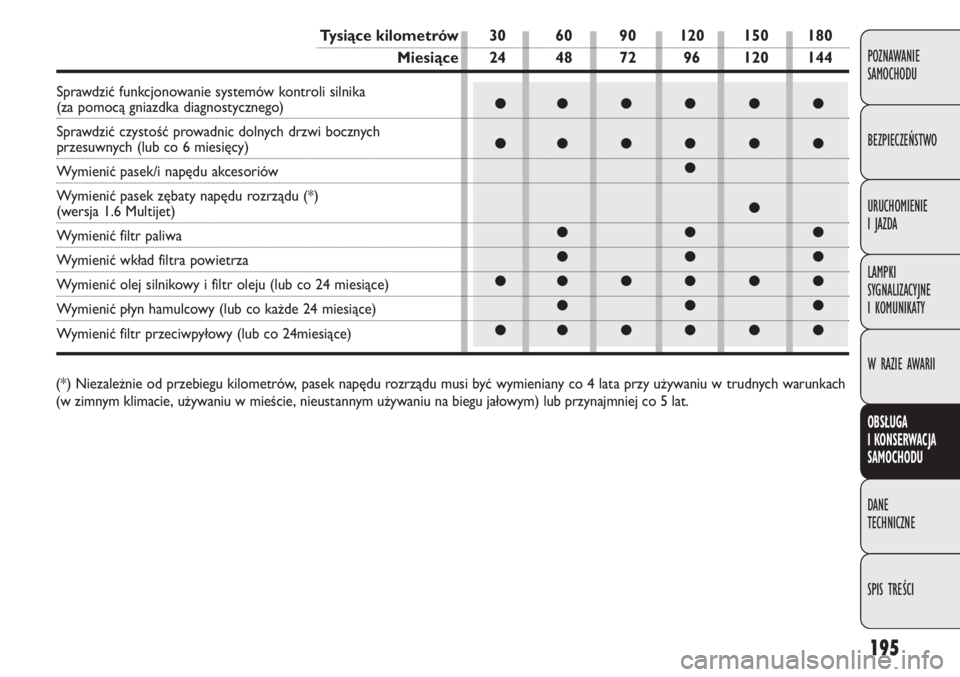 | Tysiące kilometrów | 30 | 60 | 90 | 120 | 150 | 180 |
|---|---|---|---|---|---|---|
| Miesiące | 24 | 48 | 72 | 96 | 120 | 144 |
| Sprawdzić funkcjonowanie systemów kontroli silnika (za pomocą gniazdka diagnostycznego) | ● | ● | ● | ● | ● | ● |
| Sprawdzić czystość prowadnic dolnych drzwi bocznych przesuwnych (lub co 6 miesięcy) | ● | ● | ● | ● | ● | ● |
| Wymienić pasek/i napędu akcesoriów | | | | ● | | |
| Wymienić pasek zębaty napędu rozrządu (*) (wersja 1.6 Multijet) | | | | | ● | |
| Wymienić filtr paliwa | | ● | | ● | | ● |
| Wymienić wkład filtra powietrza | | ● | | ● | | ● |
| Wymienić olej silnikowy i filtr oleju (lub co 24 miesiące) | ● | ● | ● | ● | ● | ● |
| Wymienić płyn hamulcowy (lub co każde 24 miesiące) | | ● | | ● | | ● |
| Wymienić filtr przeciwpyłowy (lub co 24miesiące) | ● | ● | ● | ● | ● | ● |

(*) Niezależnie od przebiegu kilometrów, pasek napędu rozrządu musi być wymieniany co 4 lata przy używaniu w trudnych warunkach (w zimnym klimacie, używaniu w mieście, nieustannym używaniu na biegu jałowym) lub przynajmniej co 5 lat.

POZNAWANIE SAMOCHODU

BEZPIECZEŃSTWO

URUCHOMIENIE I JAZDA

LAMPKI SYGNALIZACYJNE I KOMUNIKATY

W RAZIE AWARII

OBSŁUGA I KONSERWACJA SAMOCHODU

DANE TECHNICZNE

SPIS TREŚCI

195

carmanualsonline.info